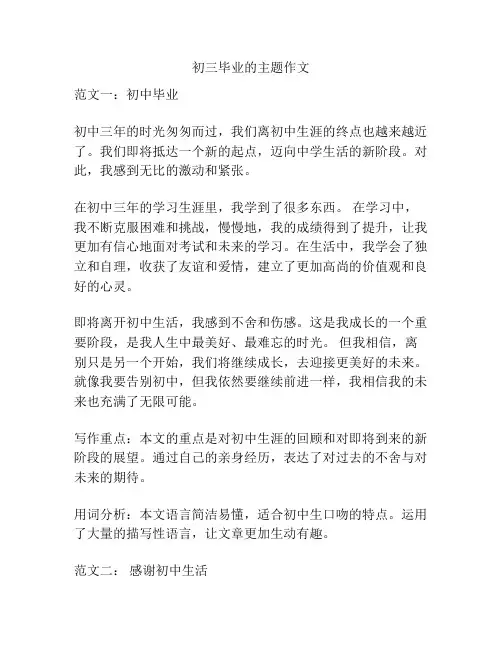 初三毕业的主题作文

范文一：初中毕业

初中三年的时光匆匆而过，我们离初中生涯的终点也越来越近了。我们即将抵达一个新的起点，迈向中学生活的新阶段。对此，我感到无比的激动和紧张。

在初中三年的学习生涯里，我学到了很多东西。 在学习中，我不断克服困难和挑战，慢慢地，我的成绩得到了提升，让我更加有信心地面对考试和未来的学习。在生活中，我学会了独立和自理，收获了友谊和爱情，建立了更加高尚的价值观和良好的心灵。

即将离开初中生活，我感到不舍和伤感。这是我成长的一个重要阶段，是我人生中最美好、最难忘的时光。 但我相信，离别只是另一个开始，我们将继续成长，去迎接更美好的未来。就像我要告别初中，但我依然要继续前进一样，我相信我的未来也充满了无限可能。

写作重点：本文的重点是对初中生涯的回顾和对即将到来的新阶段的展望。通过自己的亲身经历，表达了对过去的不舍与对未来的期待。

用词分析：本文语言简洁易懂，适合初中生口吻的特点。运用了大量的描写性语言，让文章更加生动有趣。

范文二： 感谢初中生活